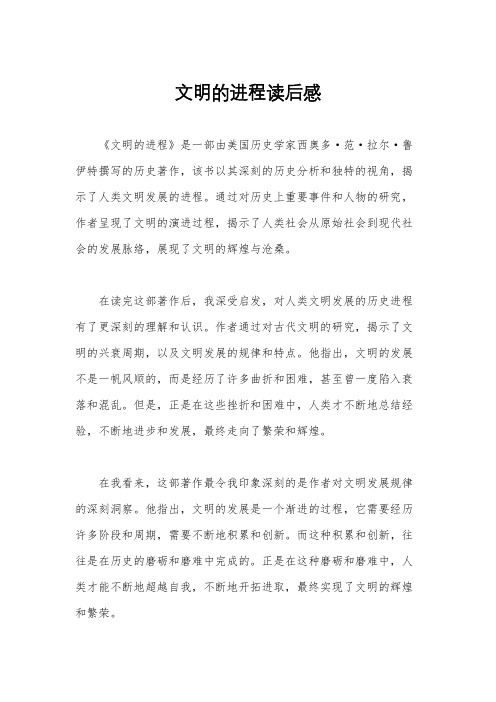 文明的进程读后感

《文明的进程》是一部由美国历史学家西奥多·范·拉尔·鲁伊特撰写的历史著作，该书以其深刻的历史分析和独特的视角，揭示了人类文明发展的进程。通过对历史上重要事件和人物的研究，作者呈现了文明的演进过程，揭示了人类社会从原始社会到现代社会的发展脉络，展现了文明的辉煌与沧桑。

在读完这部著作后，我深受启发，对人类文明发展的历史进程有了更深刻的理解和认识。作者通过对古代文明的研究，揭示了文明的兴衰周期，以及文明发展的规律和特点。他指出，文明的发展不是一帆风顺的，而是经历了许多曲折和困难，甚至曾一度陷入衰落和混乱。但是，正是在这些挫折和困难中，人类才不断地总结经验，不断地进步和发展，最终走向了繁荣和辉煌。

在我看来，这部著作最令我印象深刻的是作者对文明发展规律的深刻洞察。他指出，文明的发展是一个渐进的过程，它需要经历许多阶段和周期，需要不断地积累和创新。而这种积累和创新，往往是在历史的磨砺和磨难中完成的。正是在这种磨砺和磨难中，人类才能不断地超越自我，不断地开拓进取，最终实现了文明的辉煌和繁荣。